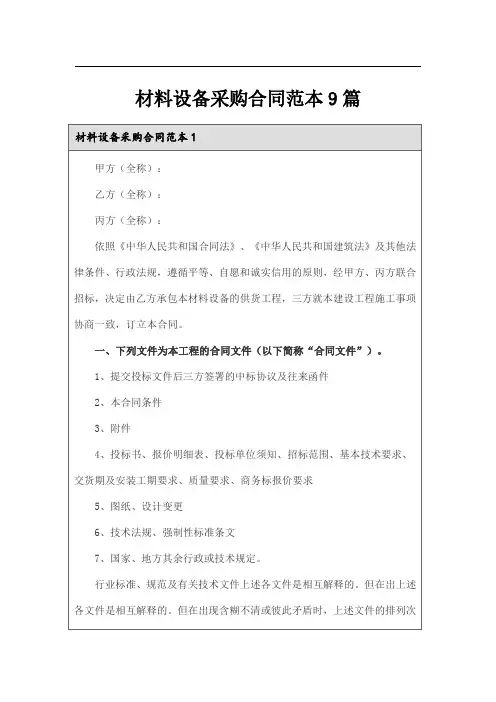 材料设备采购合同范本9篇

材料设备采购合同范本1

甲方（全称）：

乙方（全称）：

丙方（全称）：

依照《中华人民共和国合同法》、《中华人民共和国建筑法》及其他法律条件、行政法规，遵循平等、自愿和诚实信用的原则，经甲方、丙方联合招标，决定由乙方承包本材料设备的供货工程，三方就本建设工程施工事项协商一致，订立本合同。

一、下列文件为本工程的合同文件（以下简称“合同文件”）。

1、提交投标文件后三方签署的中标协议及往来函件

2、本合同条件

3、附件

4、投标书、报价明细表、投标单位须知、招标范围、基本技术要求、交货期及安装工期要求、质量要求、商务标报价要求

5、图纸、设计变更

6、技术法规、强制性标准条文

7、国家、地方其余行政或技术规定。

行业标准、规范及有关技术文件上述各文件是相互解释的。但在出上述各文件是相互解释的。但在出现含糊不清或彼此矛盾时，上述文件的排列次